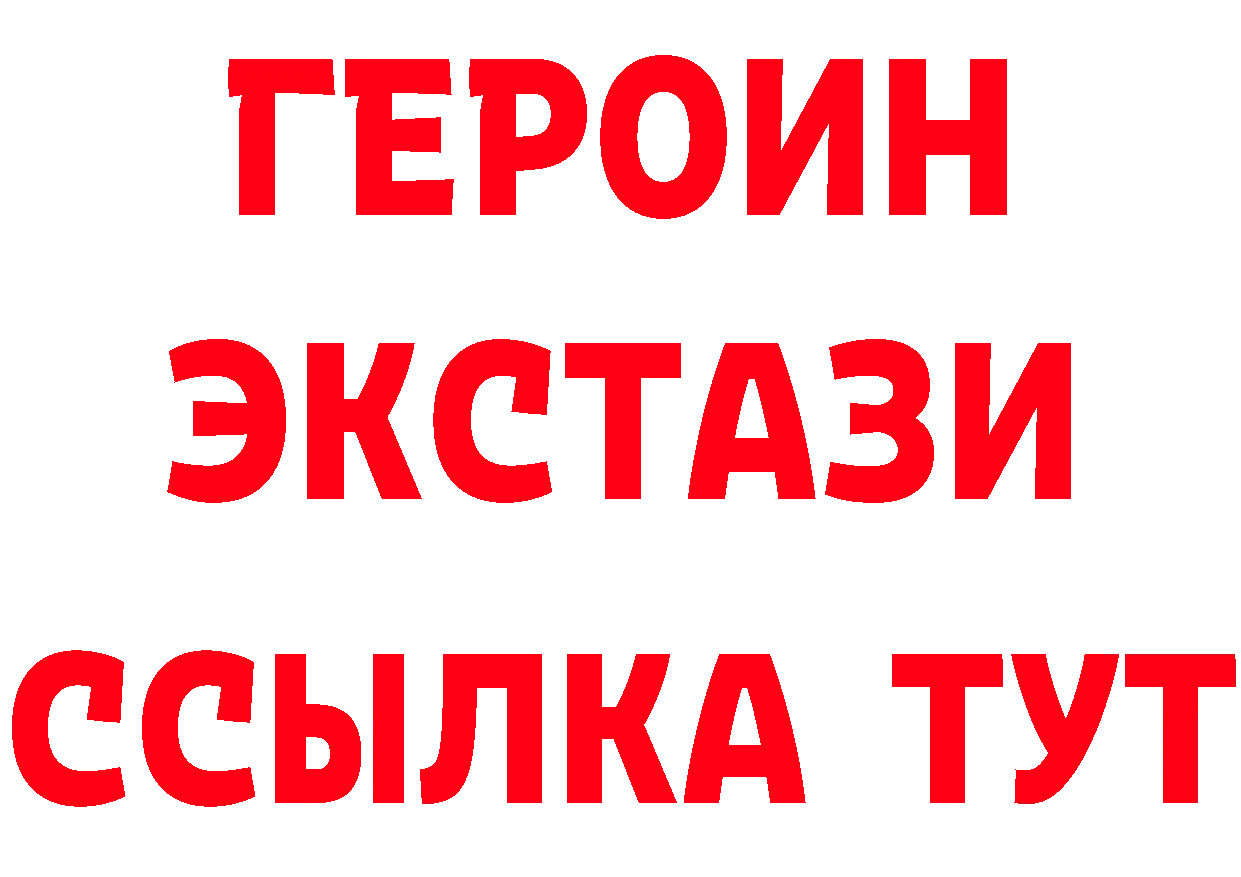 ГЕРОИН
ЭКСТАЗИ
ССЫЛКА ТУТ